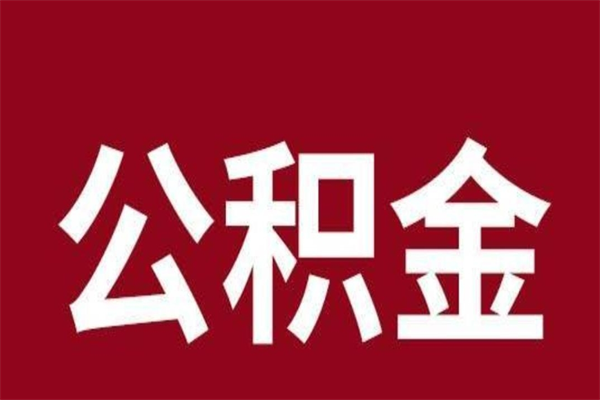 公积金